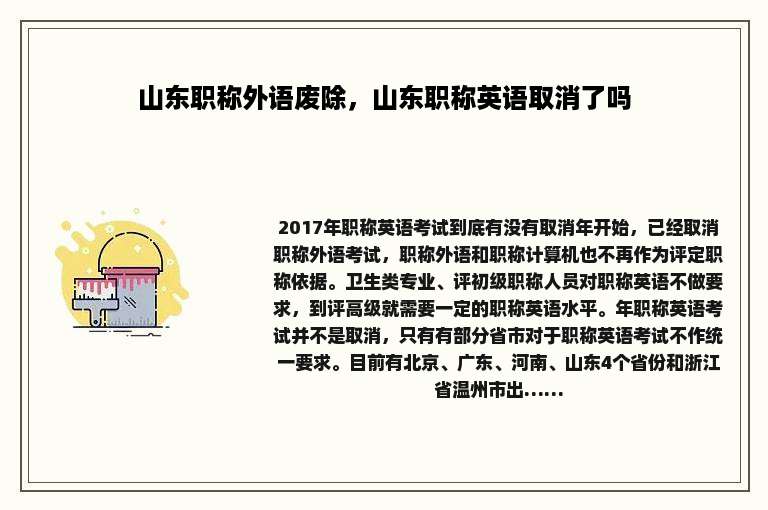 山东职称外语废除，山东职称英语取消了吗

2017年职称英语考试到底有没有取消年开始，已经取消职称外语考试，职称外语和职称计算机也不再作为评定职称依据。卫生类专业、评初级职称人员对职称英语不做要求，到评高级就需要一定的职称英语水平。年职称英语考试并不是取消，只有有部分省市对于职称英语考试不作统一要求。目前有北京、广东、河南、山东4个省份和浙江省温州市出……